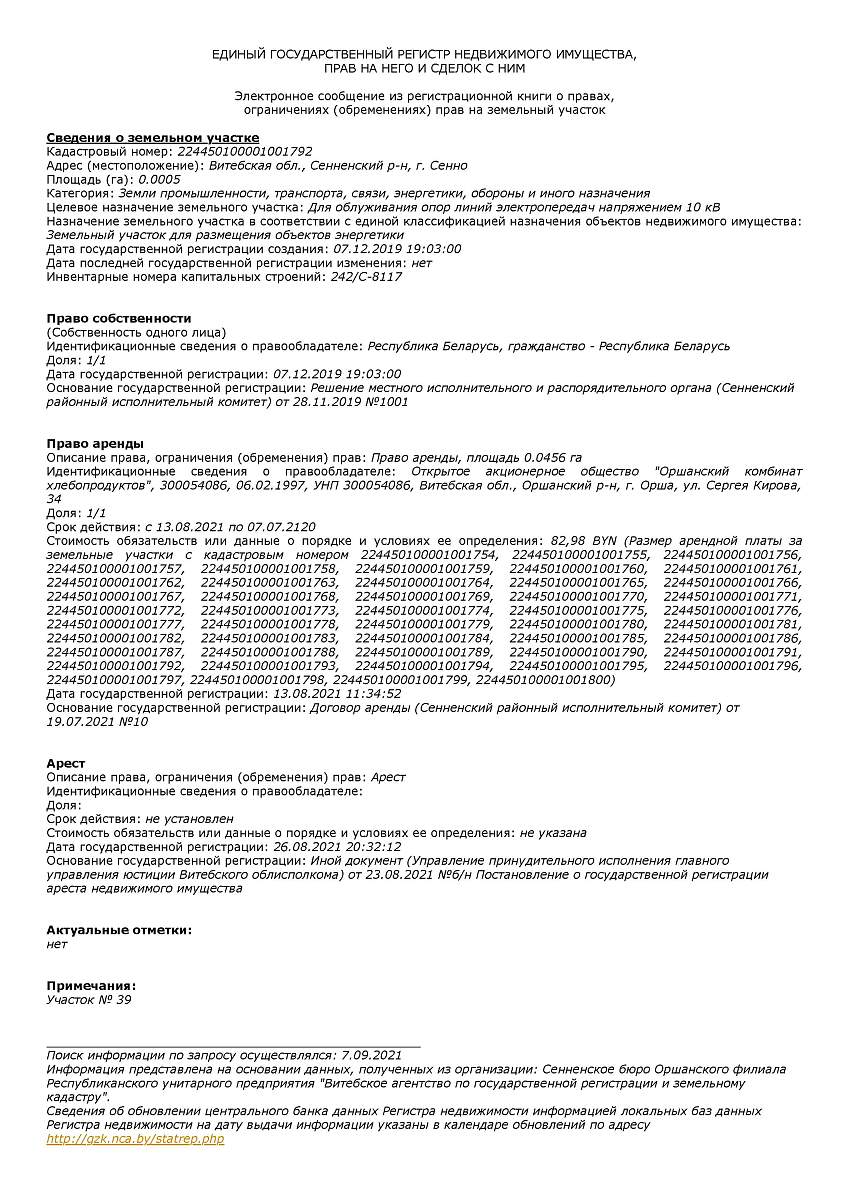 ЕДИНЫЙ ГОСУДАРСТВЕННЫЙ РЕГИСТР НЕДВИЖИМОГО ИМУЩЕСТВА, ПРАВ НА НЕГО И СДЕЛОК С НИМ

Электронное сообщение из регистрационной книги о правах, ограничениях (обременениях) прав на земельный участок

Сведения о земельном участке
Кадастровый номер: 224450100001001792
Адрес (местоположение): Витебская обл., Сенненский р-н, г. Сенно
Площадь (га): 0.0005
Категория: Земли промышленности, транспорта, связи, энергетики, обороны и иного назначения
Целевое назначение земельного участка: Для облуживания опор линий электропередач напряжением 10 кВ
Назначение земельного участка в соответствии с единой классификацией назначения объектов недвижимого имущества: Земельный участок для размещения объектов энергетики
Дата государственной регистрации создания: 07.12.2019 19:03:00
Дата последней государственной регистрации изменения: нет
Инвентарные номера капитальных строений: 242/С-8117

Право собственности
(Собственность одного лица)
Идентификационные сведения о правообладателе: Республика Беларусь, гражданство - Республика Беларусь
Доля: 1/1
Дата государственной регистрации: 07.12.2019 19:03:00
Основание государственной регистрации: Решение местного исполнительного и распорядительного органа (Сенненский районный исполнительный комитет) от 28.11.2019 №1001

Право аренды
Описание права, ограничения (обременения) прав: Право аренды, площадь 0.0456 га
Идентификационные сведения о правообладателе: Открытое акционерное общество "Оршанский комбинат хлебопродуктов", 300054086, 06.02.1997, УНП 300054086, Витебская обл., Оршанский р-н, г. Орша, ул. Сергея Кирова, 34
Доля: 1/1
Срок действия: с 13.08.2021 по 07.07.2120
Стоимость обязательств или данные о порядке и условиях ее определения: 82,98 BYN (Размер арендной платы за земельные участки с кадастровым номером 224450100001001754, 224450100001001755, 224450100001001756, 224450100001001757, 224450100001001758, 224450100001001759, 224450100001001760, 224450100001001761, 224450100001001762, 224450100001001763, 224450100001001764, 224450100001001765, 224450100001001766, 224450100001001767, 224450100001001768, 224450100001001769, 224450100001001770, 224450100001001771, 224450100001001772, 224450100001001773, 224450100001001774, 224450100001001775, 224450100001001776, 224450100001001777, 224450100001001778, 224450100001001779, 224450100001001780, 224450100001001781, 224450100001001782, 224450100001001783, 224450100001001784, 224450100001001785, 224450100001001786, 224450100001001787, 224450100001001788, 224450100001001789, 224450100001001790, 224450100001001791, 224450100001001792, 224450100001001793, 224450100001001794, 224450100001001795, 224450100001001796, 224450100001001797, 224450100001001798, 224450100001001799, 224450100001001800)
Дата государственной регистрации: 13.08.2021 11:34:52
Основание государственной регистрации: Договор аренды (Сенненский районный исполнительный комитет) от 19.07.2021 №10

Арест
Описание права, ограничения (обременения) прав: Арест
Идентификационные сведения о правообладателе:
Доля:
Срок действия: не установлен
Стоимость обязательств или данные о порядке и условиях ее определения: не указана
Дата государственной регистрации: 26.08.2021 20:32:12
Основание государственной регистрации: Иной документ (Управление принудительного исполнения главного управления юстиции Витебского облисполкома) от 23.08.2021 №б/н Постановление о государственной регистрации ареста недвижимого имущества

Актуальные отметки:
нет

Примечания:
Участок № 39

Поиск информации по запросу осуществлялся: 7.09.2021
Информация представлена на основании данных, полученных из организации: Сенненское бюро Оршанского филиала Республиканского унитарного предприятия "Витебское агентство по государственной регистрации и земельному кадастру".
Сведения об обновлении центрального банка данных Регистра недвижимости информацией локальных баз данных Регистра недвижимости на дату выдачи информации указаны в календаре обновлений по адресу http://gzk.nca.by/statrep.php